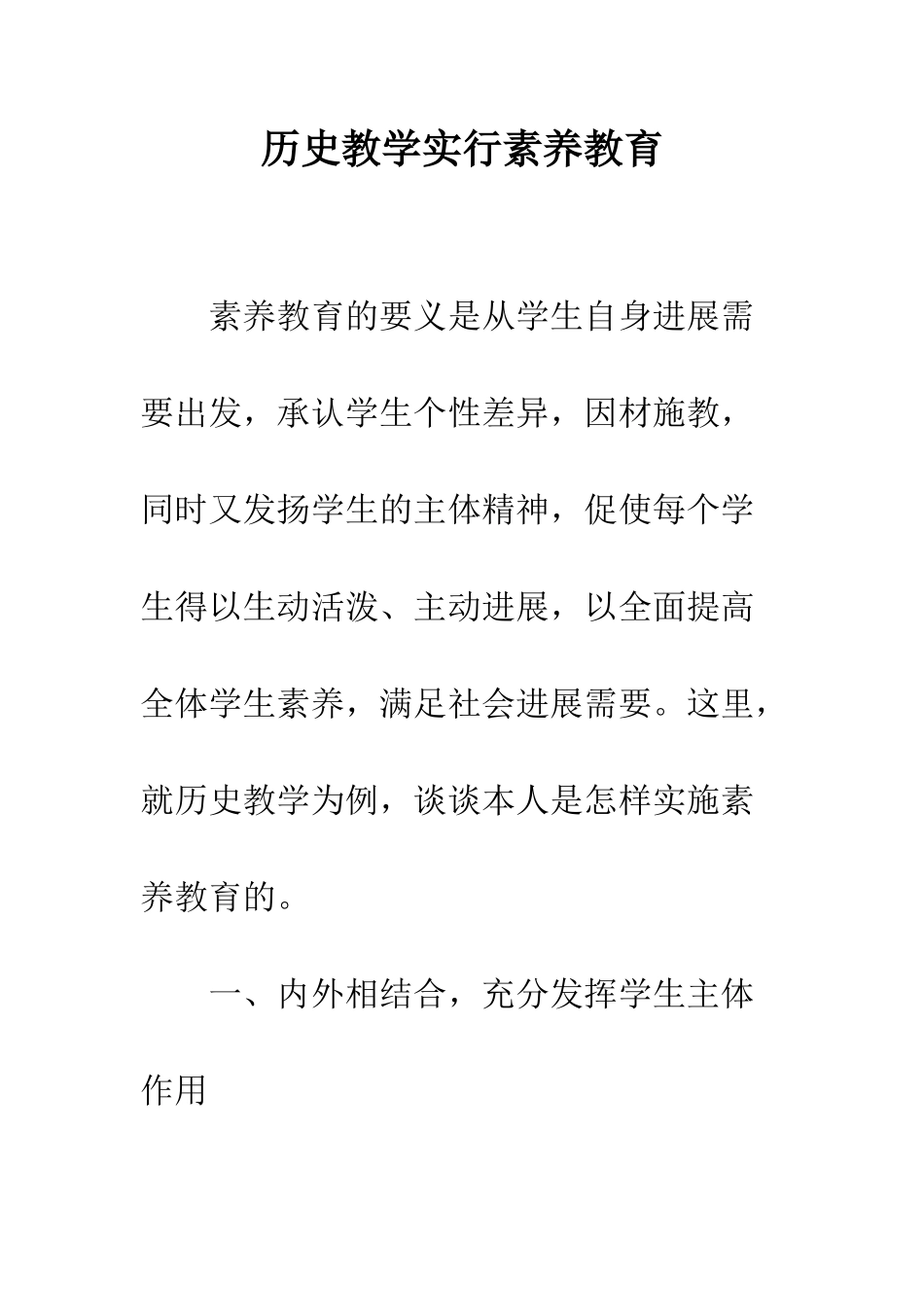 历史教学实行素养教育

素养教育的要义是从学生自身进展需要出发，承认学生个性差异，因材施教，同时又发扬学生的主体精神，促使每个学生得以生动活泼、主动进展，以全面提高全体学生素养，满足社会进展需要。这里，就历史教学为例，谈谈本人是怎样实施素养教育的。

一、内外相结合，充分发挥学生主体作用